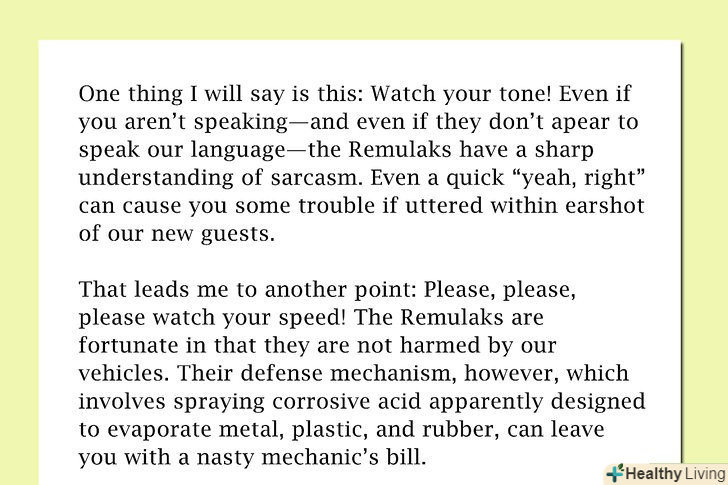 One thing I will say is this: Watch your tone! Even if you aren’t speaking—and even if they don’t apear to speak our language—the Remulaks have a sharp understanding of sarcasm. Even a quick “yeah, right” can cause you some trouble if uttered within earshot of our new guests.

That leads me to another point: Please, please, please watch your speed! The Remulaks are fortunate in that they are not harmed by our vehicles. Their defense mechanism, however, which involves spraying corrosive acid apparently designed to evaporate metal, plastic, and rubber, can leave you with a nasty mechanic’s bill.

Healthy Living